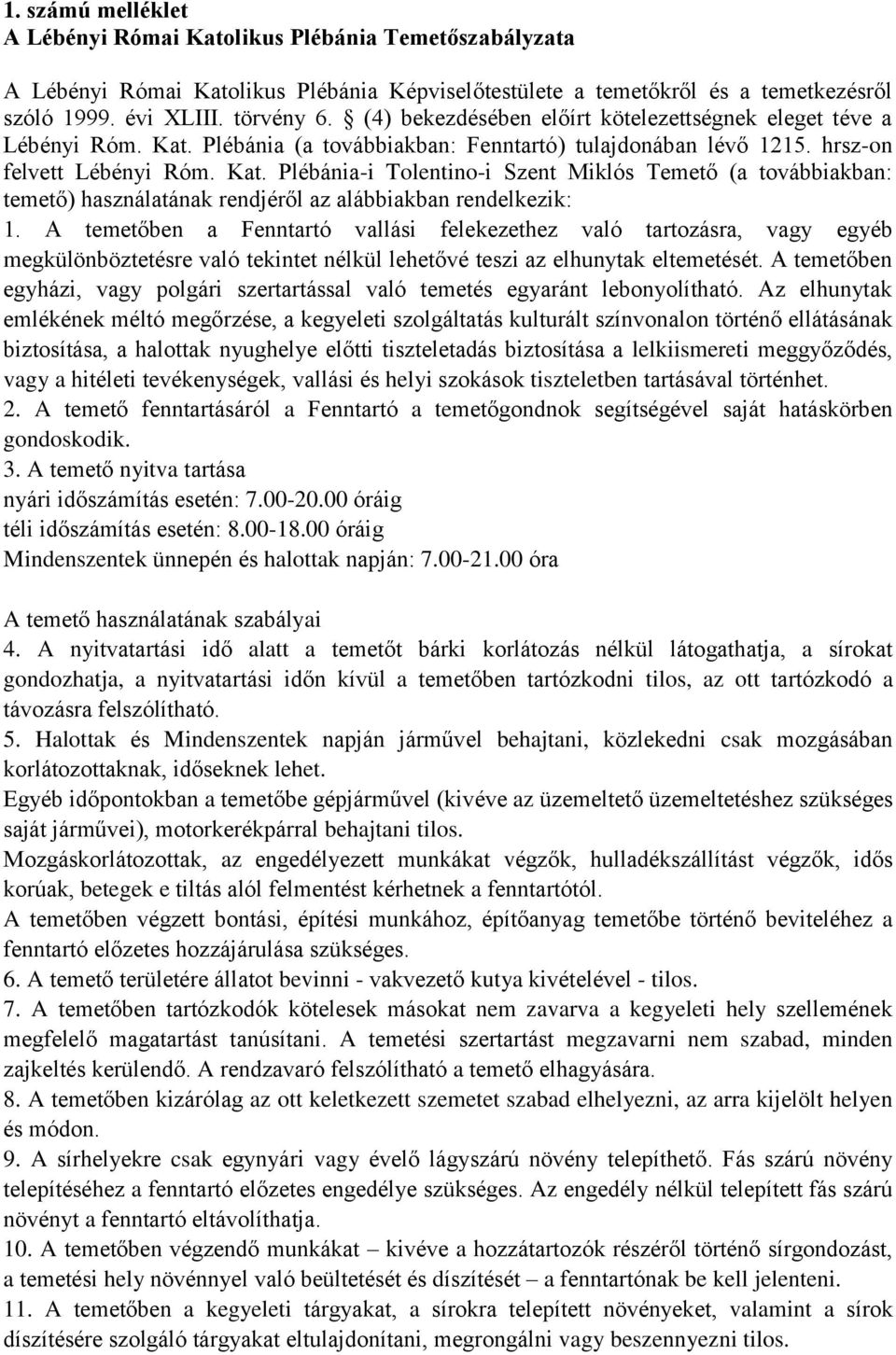 1. számú melléklet
A Lébényi Római Katolikus Plébánia Temetőszabályzata

A Lébényi Római Katolikus Plébánia Képviselőtestülete a temetőkről és a temetkezésről szóló 1999. évi XLIII. törvény 6. § (4) bekezdésében előírt kötelezettségnek eleget téve a Lébényi Róm. Kat. Plébánia (a továbbiakban: Fenntartó) tulajdonában lévő 1215. hrsz-on felvett Lébényi Róm. Kat. Plébánia-i Tolentino-i Szent Miklós Temető (a továbbiakban: temető) használatának rendjéről az alábbiakban rendelkezik:
1. A temetőben a Fenntartó vallási felekezethez való tartozásra, vagy egyéb megkülönböztetésre való tekintet nélkül lehetővé teszi az elhunytak eltemetését. A temetőben egyházi, vagy polgári szertartással való temetés egyaránt lebonyolítható. Az elhunytak emlékének méltó megőrzése, a kegyeleti szolgáltatás kulturált színvonalon történő ellátásának biztosítása, a halottak nyughelye előtti tiszteletadás biztosítása a lelkiismereti meggyőződés, vagy a hitéleti tevékenységek, vallási és helyi szokások tiszteletben tartásával történhet.
2. A temető fenntartásáról a Fenntartó a temetőgondnok segítségével saját hatáskörben gondoskodik.
3. A temető nyitva tartása
nyári időszámítás esetén: 7.00-20.00 óráig
téli időszámítás esetén: 8.00-18.00 óráig
Mindenszentek ünnepén és halottak napján: 7.00-21.00 óra

A temető használatának szabályai
4. A nyitvatartási idő alatt a temetőt bárki korlátozás nélkül látogathatja, a sírokat gondozhatja, a nyitvatartási időn kívül a temetőben tartózkodni tilos, az ott tartózkodó a távozásra felszólítható.
5. Halottak és Mindenszentek napján járművel behajtani, közlekedni csak mozgásában korlátozottaknak, időseknek lehet.
Egyéb időpontokban a temetőbe gépjárművel (kivéve az üzemeltető üzemeltetéshez szükséges saját járművei), motorkerékpárral behajtani tilos.
Mozgáskorlátozottak, az engedélyezett munkákat végzők, hulladékszállítást végzők, idős korúak, betegek e tiltás alól felmentést kérhetnek a fenntartótól.
A temetőben végzett bontási, építési munkához, építőanyag temetőbe történő beviteléhez a fenntartó előzetes hozzájárulása szükséges.
6. A temető területére állatot bevinni - vakvezető kutya kivételével - tilos.
7. A temetőben tartózkodók kötelesek másokat nem zavarva a kegyeleti hely szellemének megfelelő magatartást tanúsítani. A temetési szertartást megzavarni nem szabad, minden zajkeltés kerülendő. A rendzavaró felszólítható a temető elhagyására.
8. A temetőben kizárólag az ott keletkezett szemetet szabad elhelyezni, az arra kijelölt helyen és módon.
9. A sírhelyekre csak egynyári vagy évelő lágyszárú növény telepíthető. Fás szárú növény telepítéséhez a fenntartó előzetes engedélye szükséges. Az engedély nélkül telepített fás szárú növényt a fenntartó eltávolíthatja.
10. A temetőben végzendő munkákat – kivéve a hozzátartozók részéről történő sírgondozást, a temetési hely növénnyel való beültetését és díszítését – a fenntartónak be kell jelenteni.
11. A temetőben a kegyeleti tárgyakat, a sírokra telepített növényeket, valamint a sírok díszítésére szolgáló tárgyakat eltulajdonítani, megrongálni vagy beszennyezni tilos.